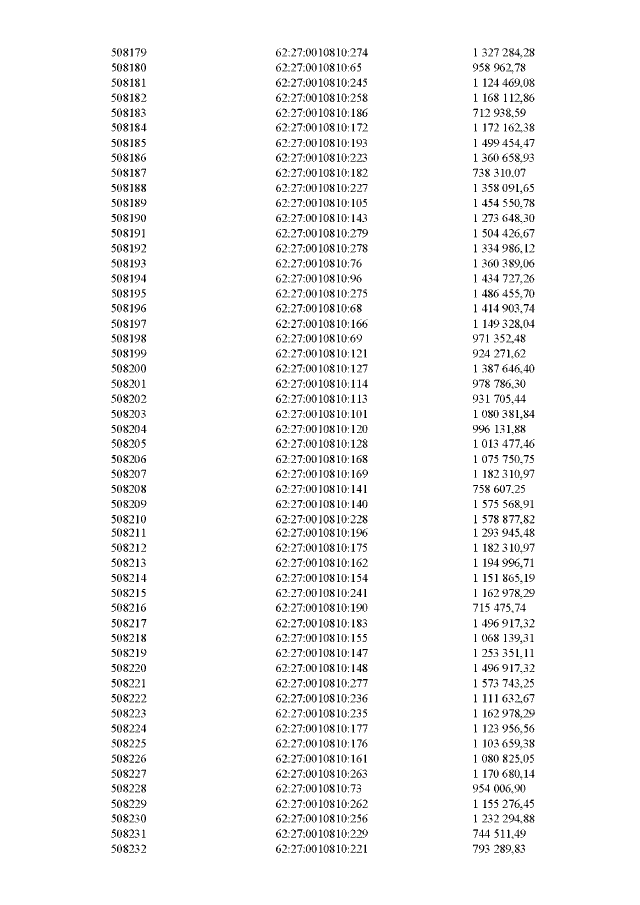 | | | |
|---|---|---|
| 508179 | 62:27:0010810:274 | 1 327 284,28 |
| 508180 | 62:27:0010810:65 | 958 962,78 |
| 508181 | 62:27:0010810:245 | 1 124 469,08 |
| 508182 | 62:27:0010810:258 | 1 168 112,86 |
| 508183 | 62:27:0010810:186 | 712 938,59 |
| 508184 | 62:27:0010810:172 | 1 172 162,38 |
| 508185 | 62:27:0010810:193 | 1 499 454,47 |
| 508186 | 62:27:0010810:223 | 1 360 658,93 |
| 508187 | 62:27:0010810:182 | 738 310,07 |
| 508188 | 62:27:0010810:227 | 1 358 091,65 |
| 508189 | 62:27:0010810:105 | 1 454 550,78 |
| 508190 | 62:27:0010810:143 | 1 273 648,30 |
| 508191 | 62:27:0010810:279 | 1 504 426,67 |
| 508192 | 62:27:0010810:278 | 1 334 986,12 |
| 508193 | 62:27:0010810:76 | 1 360 389,06 |
| 508194 | 62:27:0010810:96 | 1 434 727,26 |
| 508195 | 62:27:0010810:275 | 1 486 455,70 |
| 508196 | 62:27:0010810:68 | 1 414 903,74 |
| 508197 | 62:27:0010810:166 | 1 149 328,04 |
| 508198 | 62:27:0010810:69 | 971 352,48 |
| 508199 | 62:27:0010810:121 | 924 271,62 |
| 508200 | 62:27:0010810:127 | 1 387 646,40 |
| 508201 | 62:27:0010810:114 | 978 786,30 |
| 508202 | 62:27:0010810:113 | 931 705,44 |
| 508203 | 62:27:0010810:101 | 1 080 381,84 |
| 508204 | 62:27:0010810:120 | 996 131,88 |
| 508205 | 62:27:0010810:128 | 1 013 477,46 |
| 508206 | 62:27:0010810:168 | 1 075 750,75 |
| 508207 | 62:27:0010810:169 | 1 182 310,97 |
| 508208 | 62:27:0010810:141 | 758 607,25 |
| 508209 | 62:27:0010810:140 | 1 575 568,91 |
| 508210 | 62:27:0010810:228 | 1 578 877,82 |
| 508211 | 62:27:0010810:196 | 1 293 945,48 |
| 508212 | 62:27:0010810:175 | 1 182 310,97 |
| 508213 | 62:27:0010810:162 | 1 194 996,71 |
| 508214 | 62:27:0010810:154 | 1 151 865,19 |
| 508215 | 62:27:0010810:241 | 1 162 978,29 |
| 508216 | 62:27:0010810:190 | 715 475,74 |
| 508217 | 62:27:0010810:183 | 1 496 917,32 |
| 508218 | 62:27:0010810:155 | 1 068 139,31 |
| 508219 | 62:27:0010810:147 | 1 253 351,11 |
| 508220 | 62:27:0010810:148 | 1 496 917,32 |
| 508221 | 62:27:0010810:277 | 1 573 743,25 |
| 508222 | 62:27:0010810:236 | 1 111 632,67 |
| 508223 | 62:27:0010810:235 | 1 162 978,29 |
| 508224 | 62:27:0010810:177 | 1 123 956,56 |
| 508225 | 62:27:0010810:176 | 1 103 659,38 |
| 508226 | 62:27:0010810:161 | 1 080 825,05 |
| 508227 | 62:27:0010810:263 | 1 170 680,14 |
| 508228 | 62:27:0010810:73 | 954 006,90 |
| 508229 | 62:27:0010810:262 | 1 155 276,45 |
| 508230 | 62:27:0010810:256 | 1 232 294,88 |
| 508231 | 62:27:0010810:229 | 744 511,49 |
| 508232 | 62:27:0010810:221 | 793 289,83 |